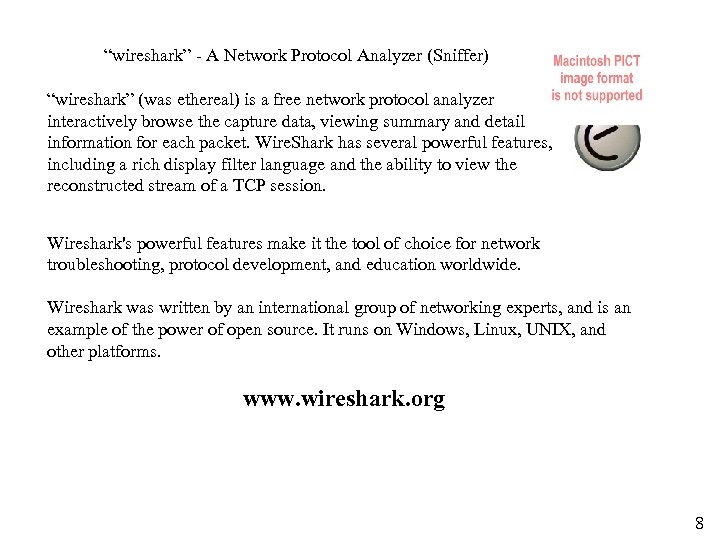 “wireshark” - A Network Protocol Analyzer (Sniffer)

Macintosh PICT image format is not supported

“wireshark” (was ethereal) is a free network protocol analyzer interactively browse the capture data, viewing summary and detail information for each packet. WireShark has several powerful features, including a rich display filter language and the ability to view the reconstructed stream of a TCP session.

Wireshark's powerful features make it the tool of choice for network troubleshooting, protocol development, and education worldwide.

Wireshark was written by an international group of networking experts, and is an example of the power of open source. It runs on Windows, Linux, UNIX, and other platforms.

www.wireshark.org

8